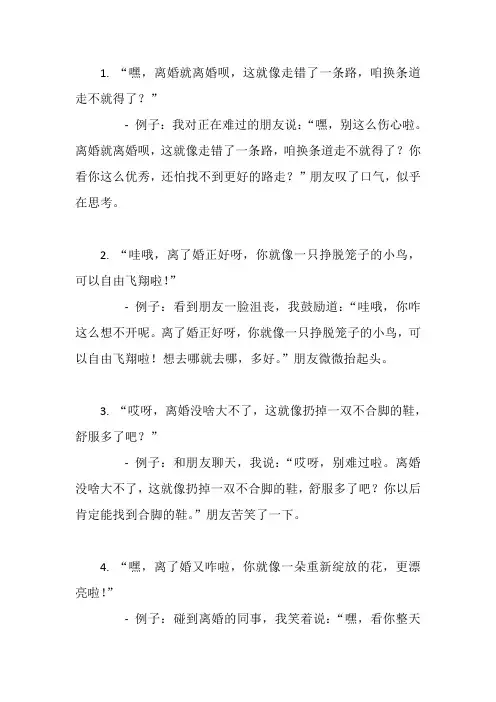 1. “嘿，离婚就离婚呗，这就像走错了一条路，咱换条道走不就得了？”

- 例子：我对正在难过的朋友说：“嘿，别这么伤心啦。离婚就离婚呗，这就像走错了一条路，咱换条道走不就得了？你看你这么优秀，还怕找不到更好的路走？”朋友叹了口气，似乎在思考。

2. “哇哦，离了婚正好呀，你就像一只挣脱笼子的小鸟，可以自由飞翔啦！”

- 例子：看到朋友一脸沮丧，我鼓励道：“哇哦，你咋这么想不开呢。离了婚正好呀，你就像一只挣脱笼子的小鸟，可以自由飞翔啦！想去哪就去哪，多好。”朋友微微抬起头。

3. “哎呀，离婚没啥大不了，这就像扔掉一双不合脚的鞋，舒服多了吧？”

- 例子：和朋友聊天，我说：“哎呀，别难过啦。离婚没啥大不了，这就像扔掉一双不合脚的鞋，舒服多了吧？你以后肯定能找到合脚的鞋。”朋友苦笑了一下。

4. “嘿，离了婚又咋啦，你就像一朵重新绽放的花，更漂亮啦！”

- 例子：碰到离婚的同事，我笑着说：“嘿，看你整天